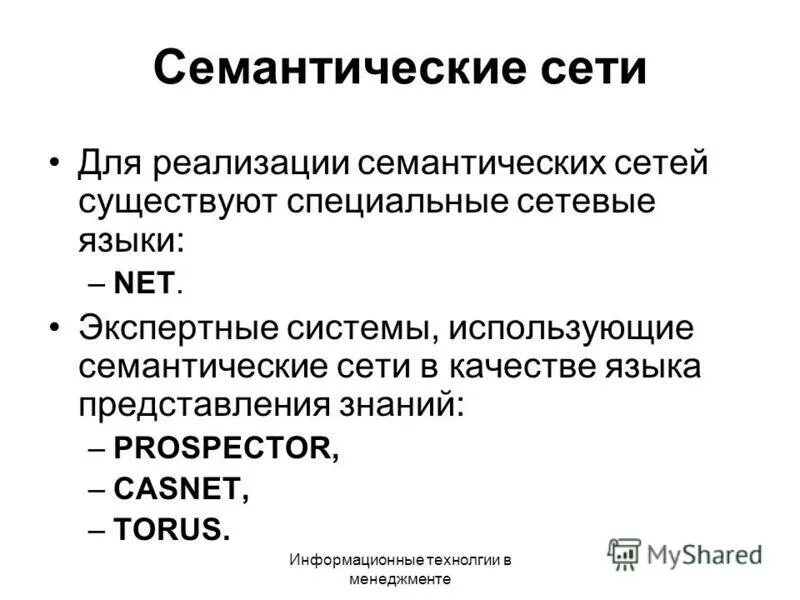 Семантические сети

• Для реализации семантических сетей существуют специальные сетевые языки:
– NET.
• Экспертные системы, использующие семантические сети в качестве языка представления знаний:
– PROSPECTOR,
– CASNET,
– TORUS.

Информационные технолгии в менеджменте

MyShared